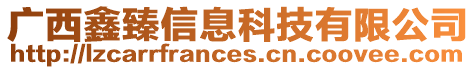 广西鑫臻信息科技有限公司
http://lzcarrfrances.cn.coovee.com